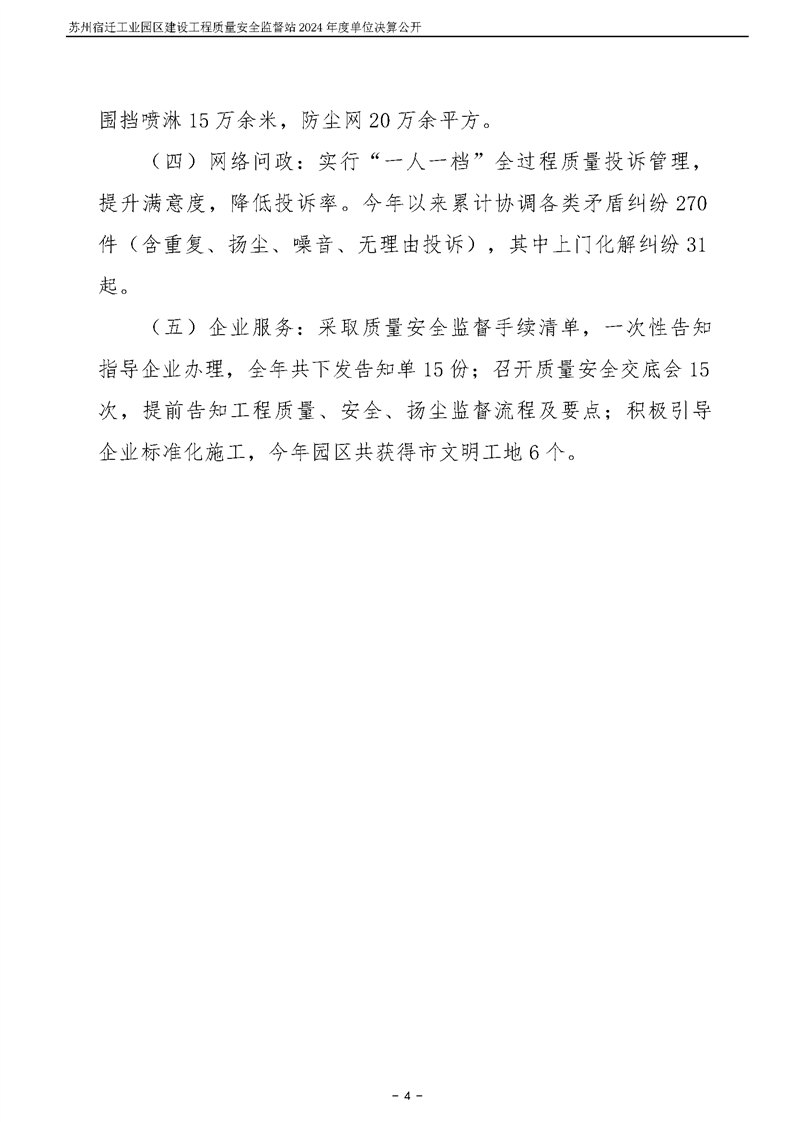 苏州宿迁工业园区建设工程质量安全监督站 2024 年度单位决算公开

围挡喷淋 15 万余米，防尘网 20 万余平方。

（四）网络问政：实行“一人一档”全过程质量投诉管理，提升满意度，降低投诉率。今年以来累计协调各类矛盾纠纷 270 件（含重复、扬尘、噪音、无理由投诉），其中上门化解纠纷 31 起。

（五）企业服务：采取质量安全监督手续清单，一次性告知指导企业办理，全年共下发告知单 15 份；召开质量安全交底会 15 次，提前告知工程质量、安全、扬尘监督流程及要点；积极引导企业标准化施工，今年园区共获得市文明工地 6 个。

- 4 -